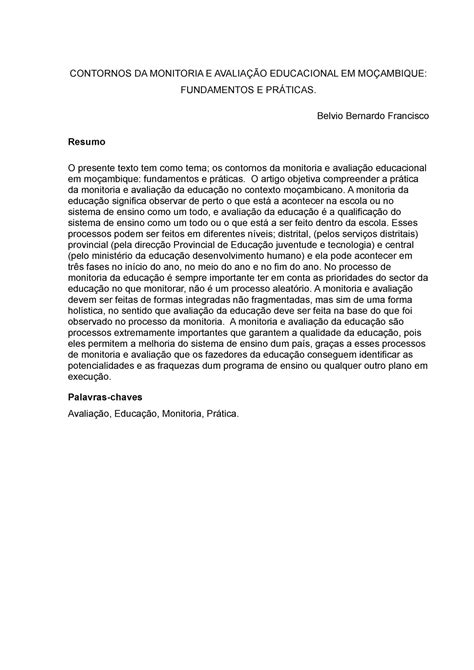 CONTORNOS DA MONITORIA E AVALIAÇÃO EDUCACIONAL EM MOÇAMBIQUE: FUNDAMENTOS E PRÁTICAS.

Belvio Bernardo Francisco

Resumo

O presente texto tem como tema; os contornos da monitoria e avaliação educacional em moçambique: fundamentos e práticas. O artigo objetiva compreender a prática da monitoria e avaliação da educação no contexto moçambicano. A monitoria da educação significa observar de perto o que está a acontecer na escola ou no sistema de ensino como um todo, e avaliação da educação é a qualificação do sistema de ensino como um todo ou o que está a ser feito dentro da escola. Esses processos podem ser feitos em diferentes níveis; distrital, (pelos serviços distritais) provincial (pela direcção Provincial de Educação juventude e tecnologia) e central (pelo ministério da educação desenvolvimento humano) e ela pode acontecer em três fases no início do ano, no meio do ano e no fim do ano. No processo de monitoria da educação é sempre importante ter em conta as prioridades do sector da educação no que monitorar, não é um processo aleatório. A monitoria e avaliação devem ser feitas de formas integradas não fragmentadas, mas sim de uma forma holística, no sentido que avaliação da educação deve ser feita na base do que foi observado no processo da monitoria. A monitoria e avaliação da educação são processos extremamente importantes que garantem a qualidade da educação, pois eles permitem a melhoria do sistema de ensino dum país, graças a esses processos de monitoria e avaliação que os fazedores da educação conseguem identificar as potencialidades e as fraquezas dum programa de ensino ou qualquer outro plano em execução.

Palavras-chaves

Avaliação, Educação, Monitoria, Prática.